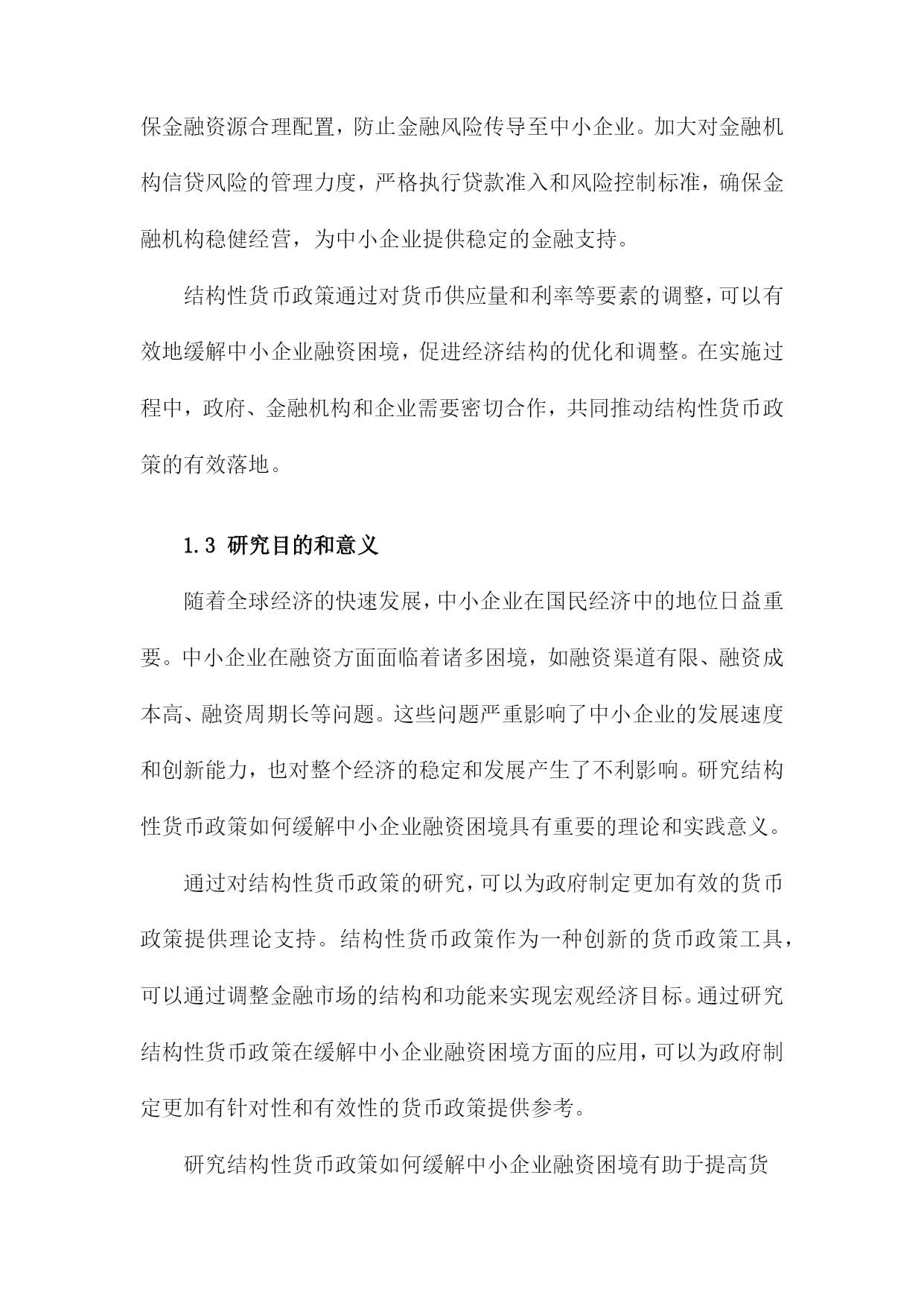 保金融资源合理配置，防止金融风险传导至中小企业。加大对金融机构信贷风险的管理力度，严格执行贷款准入和风险控制标准，确保金融机构稳健经营，为中小企业提供稳定的金融支持。

结构性货币政策通过对货币供应量和利率等要素的调整，可以有效地缓解中小企业融资困境，促进经济结构的优化和调整。在实施过程中，政府、金融机构和企业需要密切合作，共同推动结构性货币政策的有效落地。

1.3 研究目的和意义

随着全球经济的快速发展，中小企业在国民经济中的地位日益重要。中小企业在融资方面面临着诸多困境，如融资渠道有限、融资成本高、融资周期长等问题。这些问题严重影响了中小企业的发展速度和创新能力，也对整个经济的稳定和发展产生了不利影响。研究结构性货币政策如何缓解中小企业融资困境具有重要的理论和实践意义。

通过对结构性货币政策的研究，可以为政府制定更加有效的货币政策提供理论支持。结构性货币政策作为一种创新的货币政策工具，可以通过调整金融市场的结构和功能来实现宏观经济目标。通过研究结构性货币政策在缓解中小企业融资困境方面的应用，可以为政府制定更加有针对性和有效性的货币政策提供参考。

研究结构性货币政策如何缓解中小企业融资困境有助于提高货